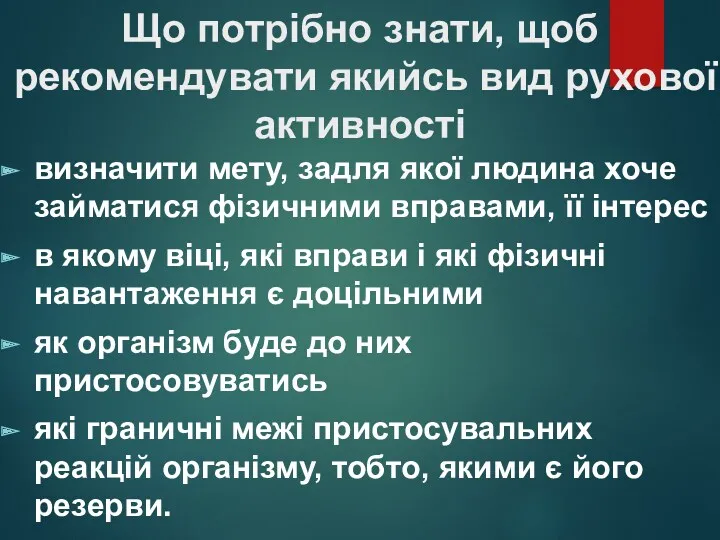 Що потрібно знати, щоб рекомендувати якийсь вид рухової активності

визначити мету, задля якої людина хоче займатися фізичними вправами, її інтерес

в якому віці, які вправи і які фізичні навантаження є доцільними

як організм буде до них пристосовуватись

які граничні межі пристосувальних реакцій організму, тобто, якими є його резерви.